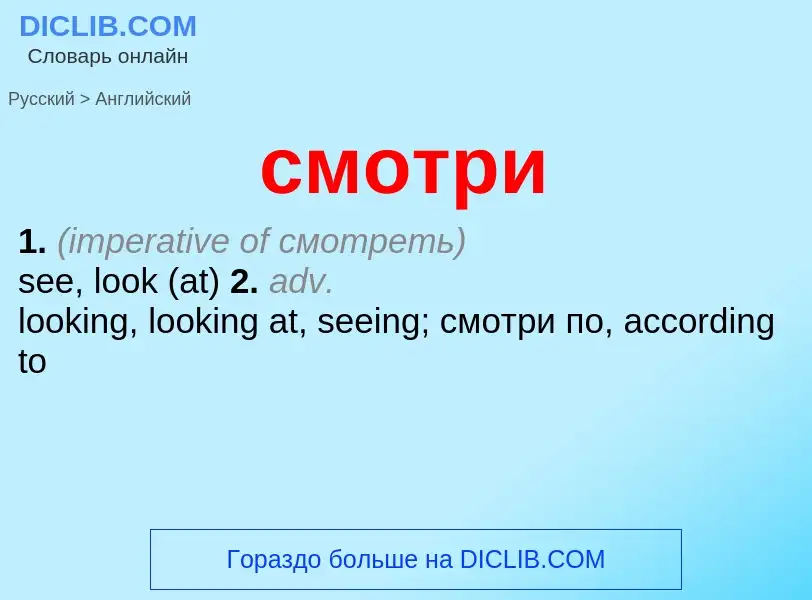 DICLIB.COM
Словарь онлайн

Русский > Английский

смотри

1. (imperative of смотреть)
see, look (at) 2. adv.
looking, looking at, seeing; смотри по, according to

Гораздо больше на DICLIB.COM